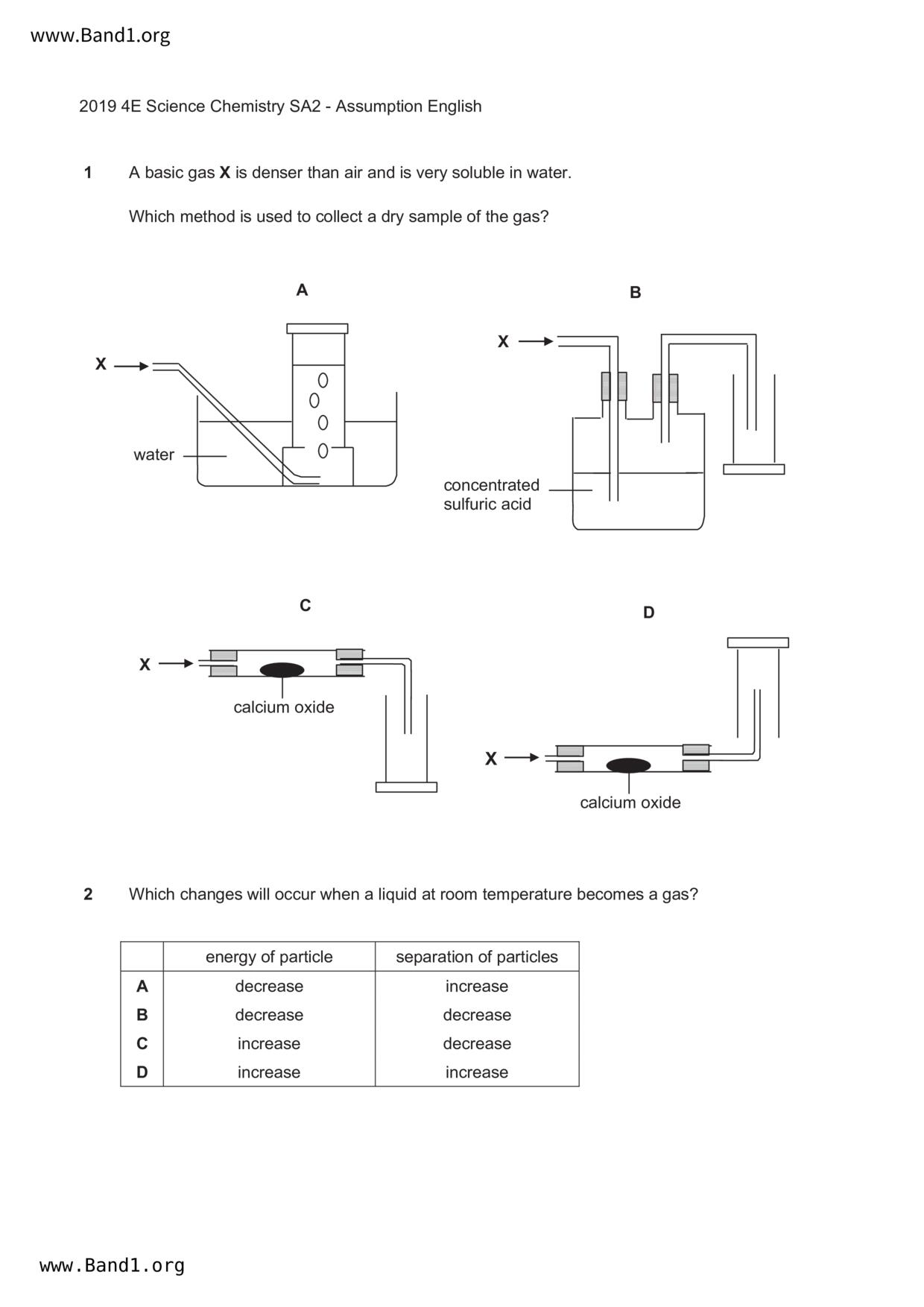 www.Band1.org

2019 4E Science Chemistry SA2 - Assumption English

1 A basic gas **X** is denser than air and is very soluble in water.

Which method is used to collect a dry sample of the gas?

A

X

water

B

X

concentrated sulfuric acid

C

X

calcium oxide

D

X

calcium oxide

2 Which changes will occur when a liquid at room temperature becomes a gas?

| | energy of particle | separation of particles |
|---|---|---|
| A | decrease | increase |
| B | decrease | decrease |
| C | increase | decrease |
| D | increase | increase |

www.Band1.org